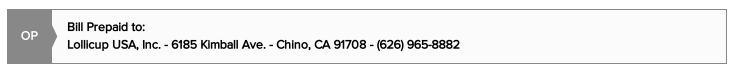 OP

Bill Prepaid to:
Lollicup USA, Inc. - 6185 Kimball Ave. - Chino, CA 91708 - (626) 965-8882